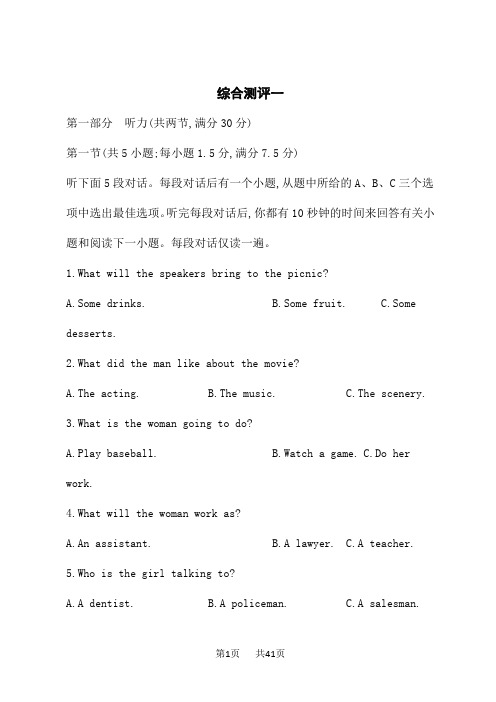 综合测评一

第一部分　听力(共两节,满分 30 分)

第一节(共 5 小题;每小题 1.5 分,满分 7.5 分)

听下面 5 段对话。每段对话后有一个小题,从题中所给的 A、B、C 三个选项中选出最佳选项。听完每段对话后,你都有 10 秒钟的时间来回答有关小题和阅读下一小题。每段对话仅读一遍。

1.What will the speakers bring to the picnic?

A.Some drinks.　　B.Some fruit.　　C.Some desserts.

2.What did the man like about the movie?

A.The acting.　　B.The music.　　C.The scenery.

3.What is the woman going to do?

A.Play baseball.　　B.Watch a game.　C.Do her work.

4.What will the woman work as?

A.An assistant.　　B.A lawyer.　C.A teacher.

5.Who is the girl talking to?

A.A dentist.　　B.A policeman.　　C.A salesman.

第1页　共41页